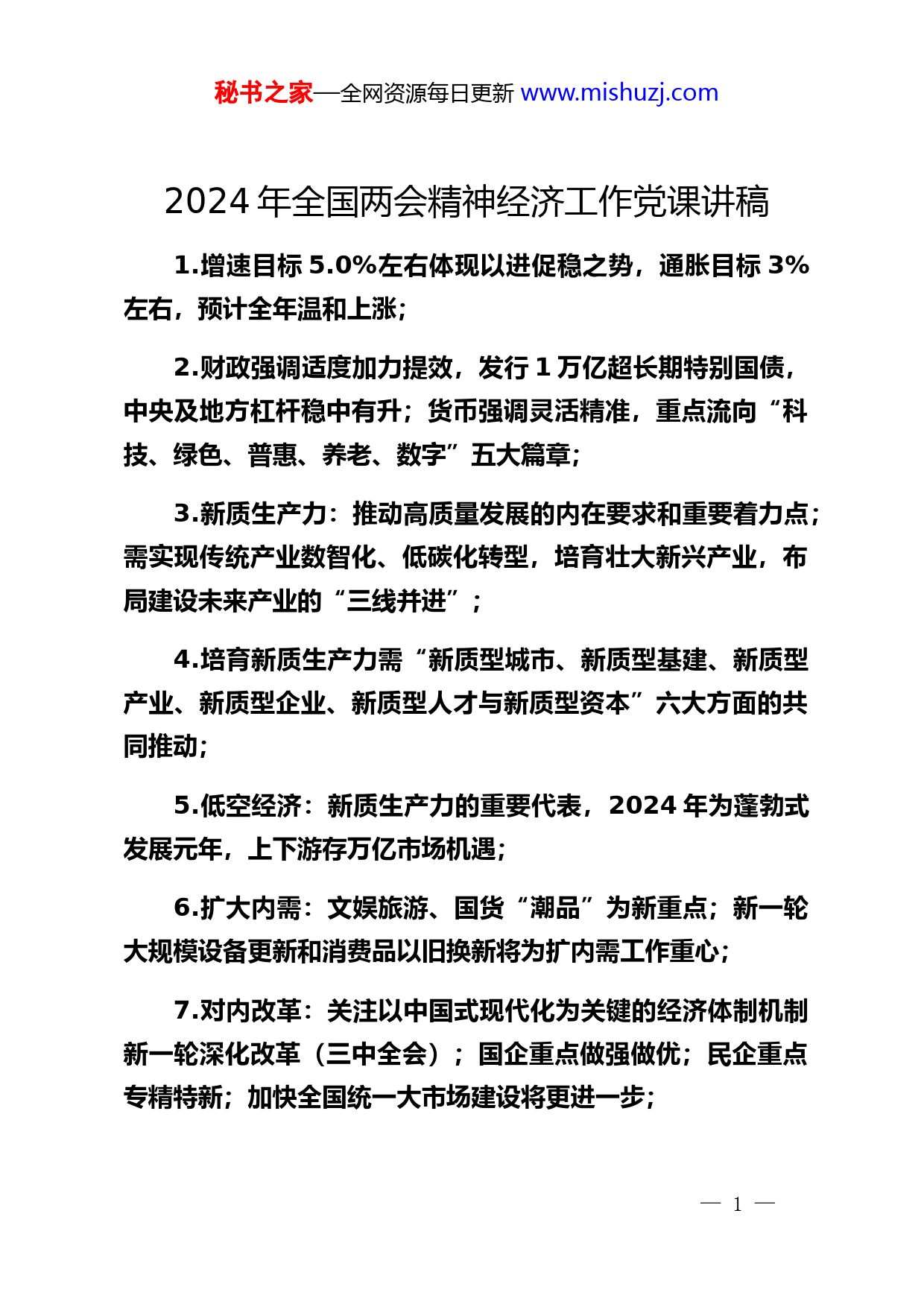 秘书之家—全网资源每日更新 www.mishuzj.com

2024 年全国两会精神经济工作党课讲稿

1.增速目标 5.0%左右体现以进促稳之势，通胀目标 3%左右，预计全年温和上涨；

2.财政强调适度加力提效，发行 1 万亿超长期特别国债，中央及地方杠杆稳中有升；货币强调灵活精准，重点流向“科技、绿色、普惠、养老、数字”五大篇章；

3.新质生产力：推动高质量发展的内在要求和重要着力点；需实现传统产业数智化、低碳化转型，培育壮大新兴产业，布局建设未来产业的“三线并进”；

4.培育新质生产力需“新质型城市、新质型基建、新质型产业、新质型企业、新质型人才与新质型资本”六大方面的共同推动；

5.低空经济：新质生产力的重要代表，2024 年为蓬勃式发展元年，上下游存万亿市场机遇；

6.扩大内需：文娱旅游、国货“潮品”为新重点；新一轮大规模设备更新和消费品以旧换新将为扩内需工作重心；

7.对内改革：关注以中国式现代化为关键的经济体制机制新一轮深化改革（三中全会）；国企重点做强做优；民企重点专精特新；加快全国统一大市场建设将更进一步；

— 1 —